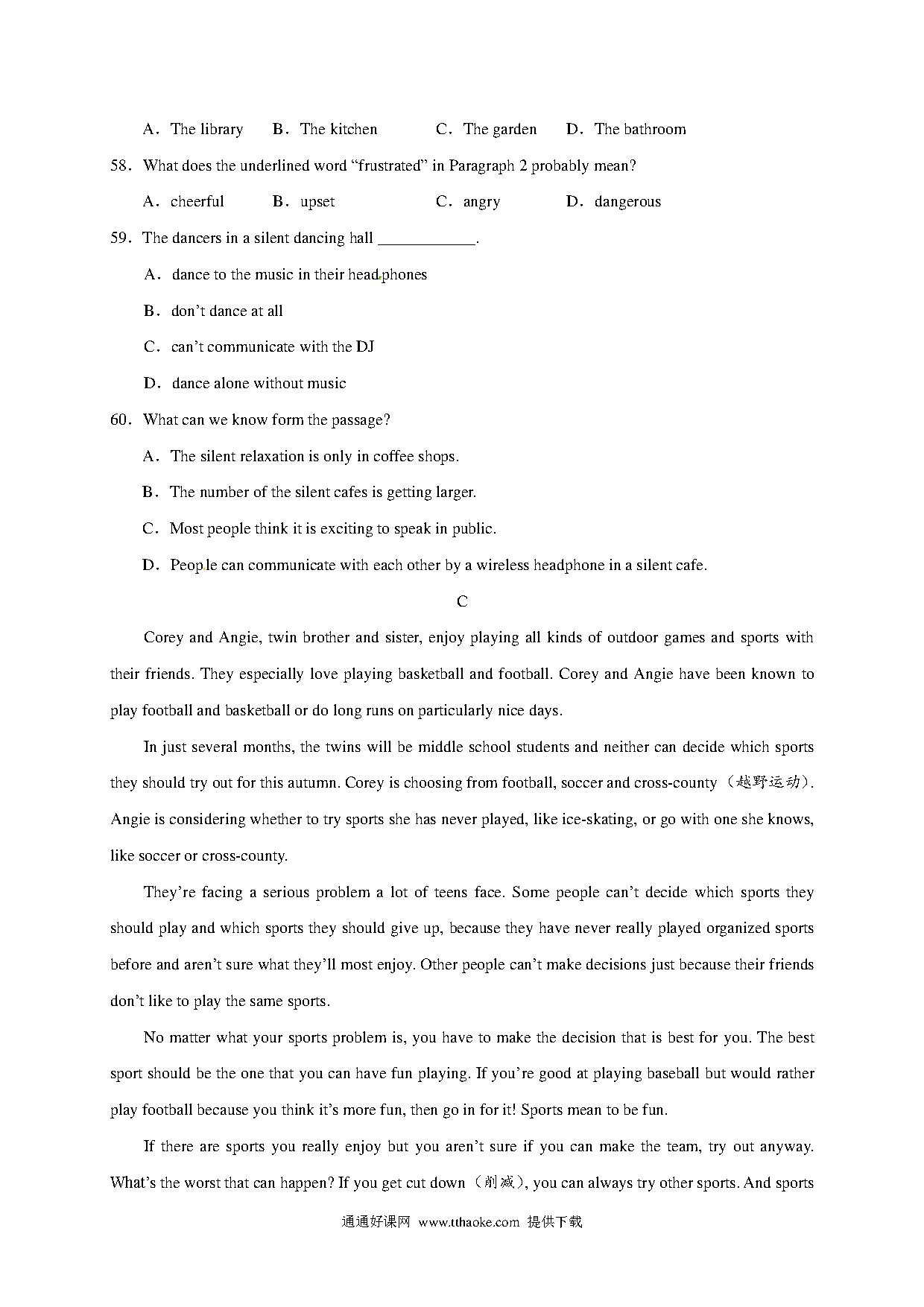 A．The library　B．The kitchen　C．The garden　D．The bathroom

58．What does the underlined word “frustrated” in Paragraph 2 probably mean?

A．cheerful　B．upset　C．angry　D．dangerous

59．The dancers in a silent dancing hall ____________.

A．dance to the music in their headphones

B．don’t dance at all

C．can’t communicate with the DJ

D．dance alone without music

60．What can we know form the passage?

A．The silent relaxation is only in coffee shops.

B．The number of the silent cafes is getting larger.

C．Most people think it is exciting to speak in public.

D．People can communicate with each other by a wireless headphone in a silent cafe.

C

Corey and Angie, twin brother and sister, enjoy playing all kinds of outdoor games and sports with their friends. They especially love playing basketball and football. Corey and Angie have been known to play football and basketball or do long runs on particularly nice days.

In just several months, the twins will be middle school students and neither can decide which sports they should try out for this autumn. Corey is choosing from football, soccer and cross-county（越野运动）. Angie is considering whether to try sports she has never played, like ice-skating, or go with one she knows, like soccer or cross-county.

They’re facing a serious problem a lot of teens face. Some people can’t decide which sports they should play and which sports they should give up, because they have never really played organized sports before and aren’t sure what they’ll most enjoy. Other people can’t make decisions just because their friends don’t like to play the same sports.

No matter what your sports problem is, you have to make the decision that is best for you. The best sport should be the one that you can have fun playing. If you’re good at playing baseball but would rather play football because you think it’s more fun, then go in for it! Sports mean to be fun.

If there are sports you really enjoy but you aren’t sure if you can make the team, try out anyway. What’s the worst that can happen? If you get cut down（削减）, you can always try other sports. And sports

通通好课网 www.tthaoke.com 提供下载